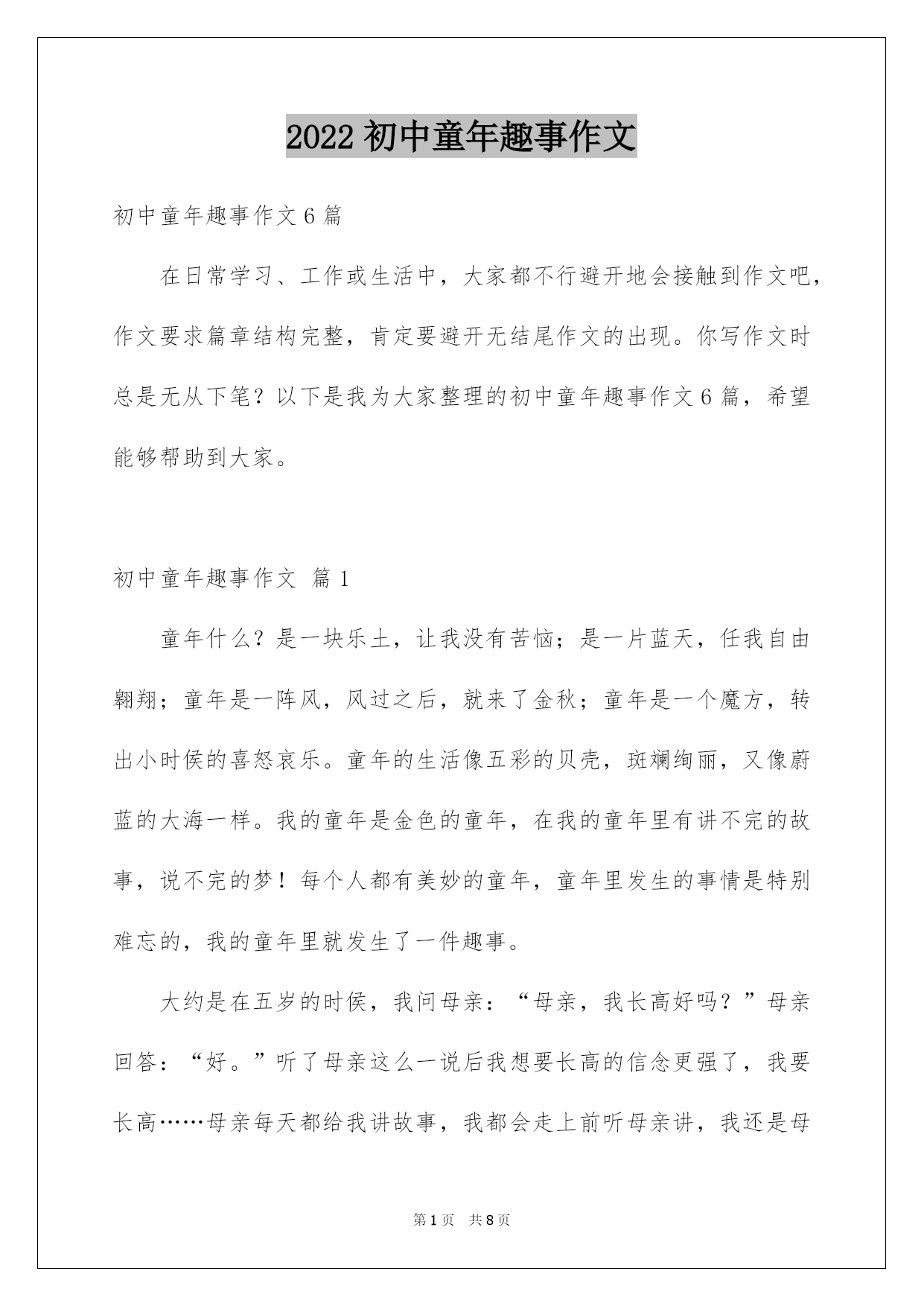 2022 初中童年趣事作文

初中童年趣事作文 6 篇

在日常学习、工作或生活中，大家都不行避开地会接触到作文吧，作文要求篇章结构完整，肯定要避开无结尾作文的出现。你写作文时总是无从下笔？以下是我为大家整理的初中童年趣事作文 6 篇，希望能够帮助到大家。

初中童年趣事作文 篇 1

童年什么？是一块乐土，让我没有苦恼；是一片蓝天，任我自由翱翔；童年是一阵风，风过之后，就来了金秋；童年是一个魔方，转出小时侯的喜怒哀乐。童年的生活像五彩的贝壳，斑斓绚丽，又像蔚蓝的大海一样。我的童年是金色的童年，在我的童年里有讲不完的故事，说不完的梦！每个人都有美妙的童年，童年里发生的事情是特别难忘的，我的童年里就发生了一件趣事。

大约是在五岁的时侯，我问母亲：“母亲，我长高好吗？”母亲回答：“好。”听了母亲这么一说后我想要长高的信念更强了，我要长高……母亲每天都给我讲故事，我都会走上前听母亲讲，我还是母

第 1 页　共 8 页